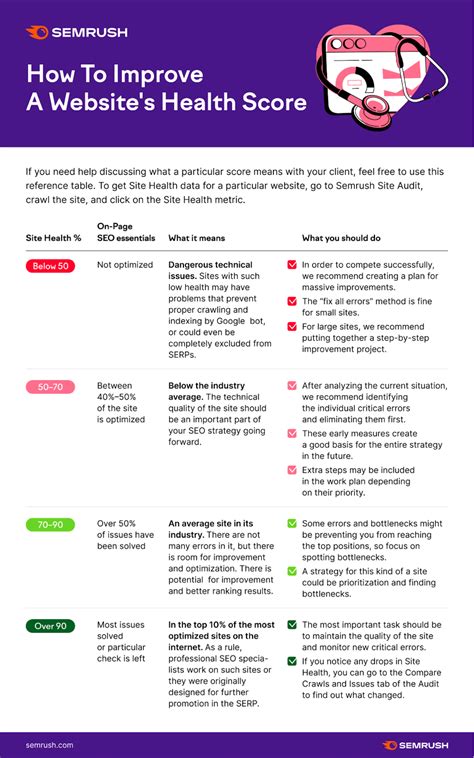 SEMRUSH

How To Improve A Website's Health Score

If you need help discussing what a particular score means with your client, feel free to use this reference table. To get Site Health data for a particular website, go to Semrush Site Audit, crawl the site, and click on the Site Health metric.

| Site Health % | On-Page SEO essentials | What it means | What you should do |
|---|---|---|---|
| Below 50 | Not optimized | Dangerous technical issues. Sites with such low health may have problems that prevent proper crawling and indexing by Google bot, or could even be completely excluded from SERPs. | In order to compete successfully, we recommend creating a plan for massive improvements. The "fix all errors" method is fine for small sites. For large sites, we recommend putting together a step-by-step improvement project. |
| 50–70 | Between 40%–50% of the site is optimized | Below the industry average. The technical quality of the site should be an important part of your SEO strategy going forward. | After analyzing the current situation, we recommend identifying the individual critical errors and eliminating them first. These early measures create a good basis for the entire strategy in the future. Extra steps may be included in the work plan depending on their priority. |
| 70–90 | Over 50% of issues have been solved | An average site in its industry. There are not many errors in it, but there is room for improvement and optimization. There is potential for improvement and better ranking results. | Some errors and bottlenecks might be preventing you from reaching the top positions, so focus on spotting bottlenecks. A strategy for this kind of a site could be prioritization and finding bottlenecks. |
| Over 90 | Most issues solved or particular check is left | In the top 10% of the most optimized sites on the internet. As a rule, professional SEO specialists work on such sites or they were originally designed for further promotion in the SERP. | The most important task should be to maintain the quality of the site and monitor new critical errors. If you notice any drops in Site Health, you can go to the Compare Crawls and Issues tab of the Audit to find out what changed. |

semrush.com

SEMRUSH